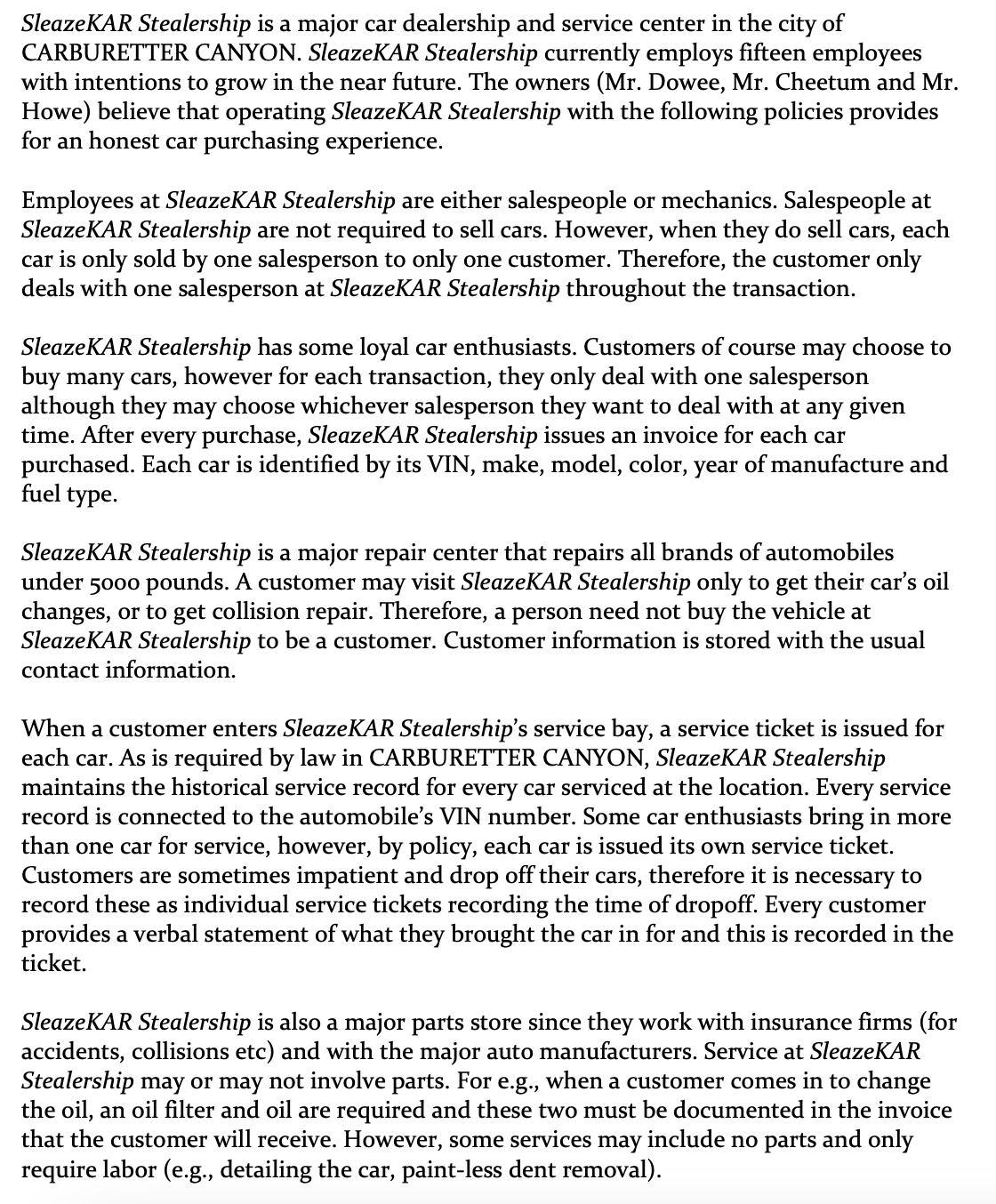 SleazeKAR Stealership is a major car dealership and service center in the city of CARBURETTER CANYON. SleazeKAR Stealership currently employs fifteen employees with intentions to grow in the near future. The owners (Mr. Dowee, Mr. Cheetum and Mr. Howe) believe that operating SleazeKAR Stealership with the following policies provides for an honest car purchasing experience.

Employees at SleazeKAR Stealership are either salespeople or mechanics. Salespeople at SleazeKAR Stealership are not required to sell cars. However, when they do sell cars, each car is only sold by one salesperson to only one customer. Therefore, the customer only deals with one salesperson at SleazeKAR Stealership throughout the transaction.

SleazeKAR Stealership has some loyal car enthusiasts. Customers of course may choose to buy many cars, however for each transaction, they only deal with one salesperson although they may choose whichever salesperson they want to deal with at any given time. After every purchase, SleazeKAR Stealership issues an invoice for each car purchased. Each car is identified by its VIN, make, model, color, year of manufacture and fuel type.

SleazeKAR Stealership is a major repair center that repairs all brands of automobiles under 5000 pounds. A customer may visit SleazeKAR Stealership only to get their car's oil changes, or to get collision repair. Therefore, a person need not buy the vehicle at SleazeKAR Stealership to be a customer. Customer information is stored with the usual contact information.

When a customer enters SleazeKAR Stealership's service bay, a service ticket is issued for each car. As is required by law in CARBURETTER CANYON, SleazeKAR Stealership maintains the historical service record for every car serviced at the location. Every service record is connected to the automobile's VIN number. Some car enthusiasts bring in more than one car for service, however, by policy, each car is issued its own service ticket. Customers are sometimes impatient and drop off their cars, therefore it is necessary to record these as individual service tickets recording the time of dropoff. Every customer provides a verbal statement of what they brought the car in for and this is recorded in the ticket.

SleazeKAR Stealership is also a major parts store since they work with insurance firms (for accidents, collisions etc) and with the major auto manufacturers. Service at SleazeKAR Stealership may or may not involve parts. For e.g., when a customer comes in to change the oil, an oil filter and oil are required and these two must be documented in the invoice that the customer will receive. However, some services may include no parts and only require labor (e.g., detailing the car, paint-less dent removal).